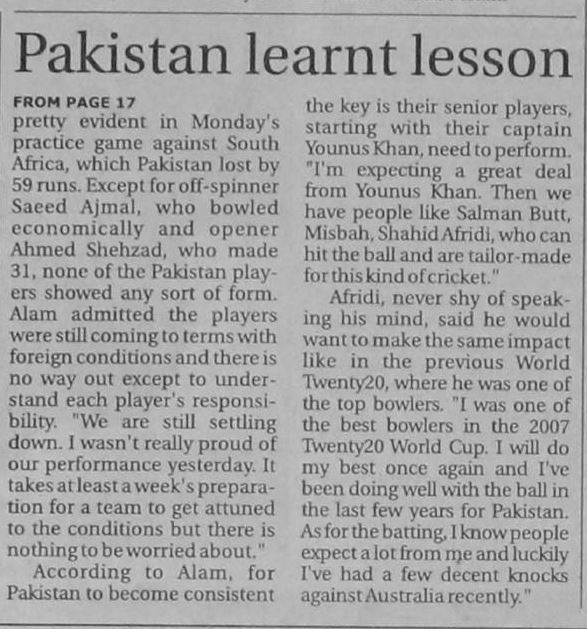 Pakistan learnt lesson

FROM PAGE 17
pretty evident in Monday's practice game against South Africa, which Pakistan lost by 59 runs. Except for off-spinner Saeed Ajmal, who bowled economically and opener Ahmed Shehzad, who made 31, none of the Pakistan players showed any sort of form. Alam admitted the players were still coming to terms with foreign conditions and there is no way out except to understand each player's responsibility. "We are still settling down. I wasn't really proud of our performance yesterday. It takes at least a week's preparation for a team to get attuned to the conditions but there is nothing to be worried about."

According to Alam, for Pakistan to become consistent the key is their senior players, starting with their captain Younus Khan, need to perform. "I'm expecting a great deal from Younus Khan. Then we have people like Salman Butt, Misbah, Shahid Afridi, who can hit the ball and are tailor-made for this kind of cricket."

Afridi, never shy of speaking his mind, said he would want to make the same impact like in the previous World Twenty20, where he was one of the top bowlers. "I was one of the best bowlers in the 2007 Twenty20 World Cup. I will do my best once again and I've been doing well with the ball in the last few years for Pakistan. As for the batting, I know people expect a lot from me and luckily I've had a few decent knocks against Australia recently."